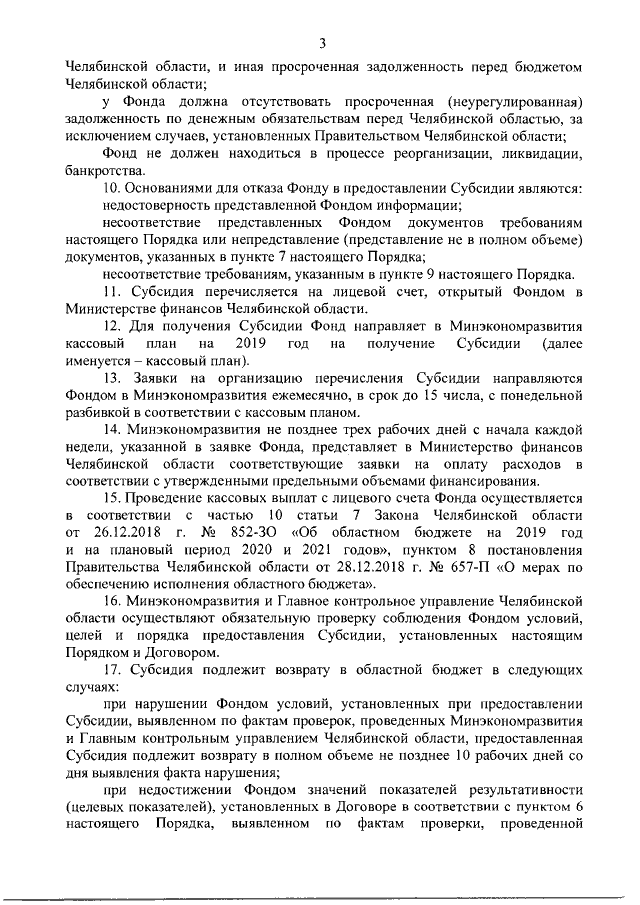 3

Челябинской области, и иная просроченная задолженность перед бюджетом Челябинской области;

у Фонда должна отсутствовать просроченная (неурегулированная) задолженность по денежным обязательствам перед Челябинской областью, за исключением случаев, установленных Правительством Челябинской области;

Фонд не должен находиться в процессе реорганизации, ликвидации, банкротства.

10. Основаниями для отказа Фонду в предоставлении Субсидии являются:

недостоверность представленной Фондом информации;

несоответствие представленных Фондом документов требованиям настоящего Порядка или непредставление (представление не в полном объеме) документов, указанных в пункте 7 настоящего Порядка;

несоответствие требованиям, указанным в пункте 9 настоящего Порядка.

11. Субсидия перечисляется на лицевой счет, открытый Фондом в Министерстве финансов Челябинской области.

12. Для получения Субсидии Фонд направляет в Минэкономразвития кассовый план на 2019 год на получение Субсидии (далее именуется – кассовый план).

13. Заявки на организацию перечисления Субсидии направляются Фондом в Минэкономразвития ежемесячно, в срок до 15 числа, с понедельной разбивкой в соответствии с кассовым планом.

14. Минэкономразвития не позднее трех рабочих дней с начала каждой недели, указанной в заявке Фонда, представляет в Министерство финансов Челябинской области соответствующие заявки на оплату расходов в соответствии с утвержденными предельными объемами финансирования.

15. Проведение кассовых выплат с лицевого счета Фонда осуществляется в соответствии с частью 10 статьи 7 Закона Челябинской области от 26.12.2018 г. № 852-ЗО «Об областном бюджете на 2019 год и на плановый период 2020 и 2021 годов», пунктом 8 постановления Правительства Челябинской области от 28.12.2018 г. № 657-П «О мерах по обеспечению исполнения областного бюджета».

16. Минэкономразвития и Главное контрольное управление Челябинской области осуществляют обязательную проверку соблюдения Фондом условий, целей и порядка предоставления Субсидии, установленных настоящим Порядком и Договором.

17. Субсидия подлежит возврату в областной бюджет в следующих случаях:

при нарушении Фондом условий, установленных при предоставлении Субсидии, выявленном по фактам проверок, проведенных Минэкономразвития и Главным контрольным управлением Челябинской области, предоставленная Субсидия подлежит возврату в полном объеме не позднее 10 рабочих дней со дня выявления факта нарушения;

при недостижении Фондом значений показателей результативности (целевых показателей), установленных в Договоре в соответствии с пунктом 6 настоящего Порядка, выявленном по фактам проверки, проведенной